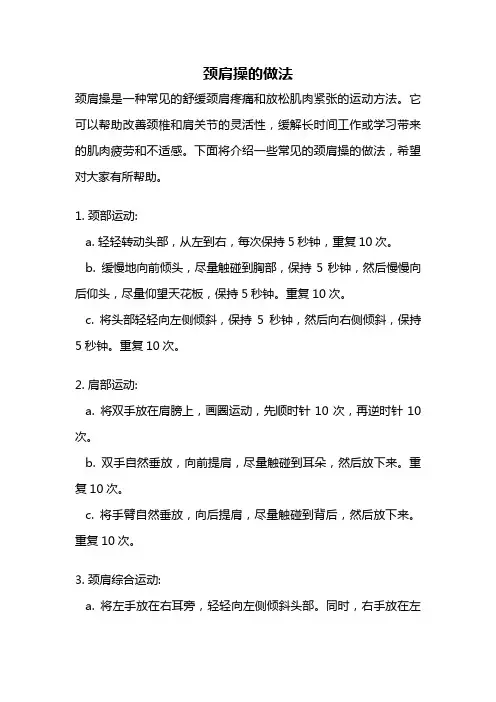 颈肩操的做法

颈肩操是一种常见的舒缓颈肩疼痛和放松肌肉紧张的运动方法。它可以帮助改善颈椎和肩关节的灵活性，缓解长时间工作或学习带来的肌肉疲劳和不适感。下面将介绍一些常见的颈肩操的做法，希望对大家有所帮助。

1. 颈部运动:

a. 轻轻转动头部，从左到右，每次保持 5 秒钟，重复 10 次。

b. 缓慢地向前倾头，尽量触碰到胸部，保持 5 秒钟，然后慢慢向后仰头，尽量仰望天花板，保持 5 秒钟。重复 10 次。

c. 将头部轻轻向左侧倾斜，保持 5 秒钟，然后向右侧倾斜，保持 5 秒钟。重复 10 次。

2. 肩部运动:

a. 将双手放在肩膀上，画圈运动，先顺时针 10 次，再逆时针 10 次。

b. 双手自然垂放，向前提肩，尽量触碰到耳朵，然后放下来。重复 10 次。

c. 将手臂自然垂放，向后提肩，尽量触碰到背后，然后放下来。重复 10 次。

3. 颈肩综合运动:

a. 将左手放在右耳旁，轻轻向左侧倾斜头部。同时，右手放在左